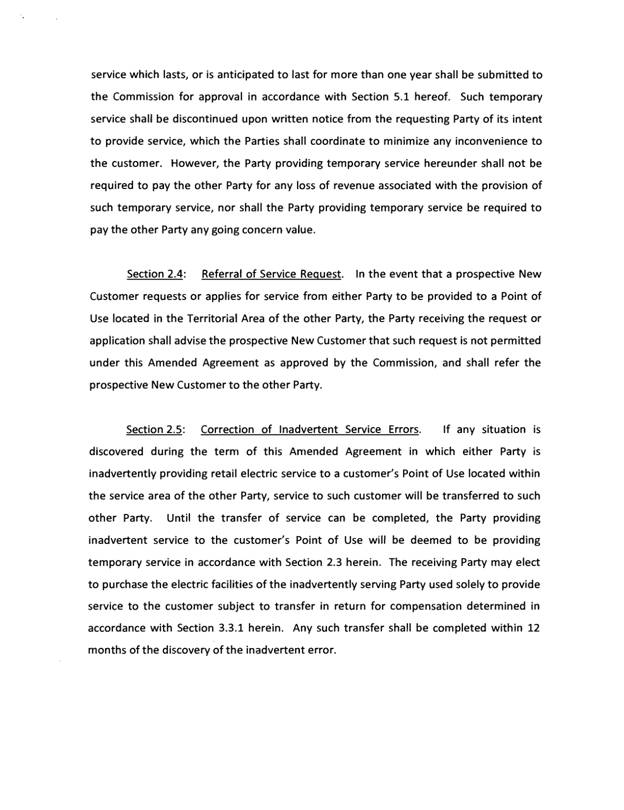 service which lasts, or is anticipated to last for more than one year shall be submitted to the Commission for approval in accordance with Section 5.1 hereof. Such temporary service shall be discontinued upon written notice from the requesting Party of its intent to provide service, which the Parties shall coordinate to minimize any inconvenience to the customer. However, the Party providing temporary service hereunder shall not be required to pay the other Party for any loss of revenue associated with the provision of such temporary service, nor shall the Party providing temporary service be required to pay the other Party any going concern value.

Section 2.4: Referral of Service Request. In the event that a prospective New Customer requests or applies for service from either Party to be provided to a Point of Use located in the Territorial Area of the other Party, the Party receiving the request or application shall advise the prospective New Customer that such request is not permitted under this Amended Agreement as approved by the Commission, and shall refer the prospective New Customer to the other Party.

Section 2.5: Correction of Inadvertent Service Errors. If any situation is discovered during the term of this Amended Agreement in which either Party is inadvertently providing retail electric service to a customer's Point of Use located within the service area of the other Party, service to such customer will be transferred to such other Party. Until the transfer of service can be completed, the Party providing inadvertent service to the customer's Point of Use will be deemed to be providing temporary service in accordance with Section 2.3 herein. The receiving Party may elect to purchase the electric facilities of the inadvertently serving Party used solely to provide service to the customer subject to transfer in return for compensation determined in accordance with Section 3.3.1 herein. Any such transfer shall be completed within 12 months of the discovery of the inadvertent error.